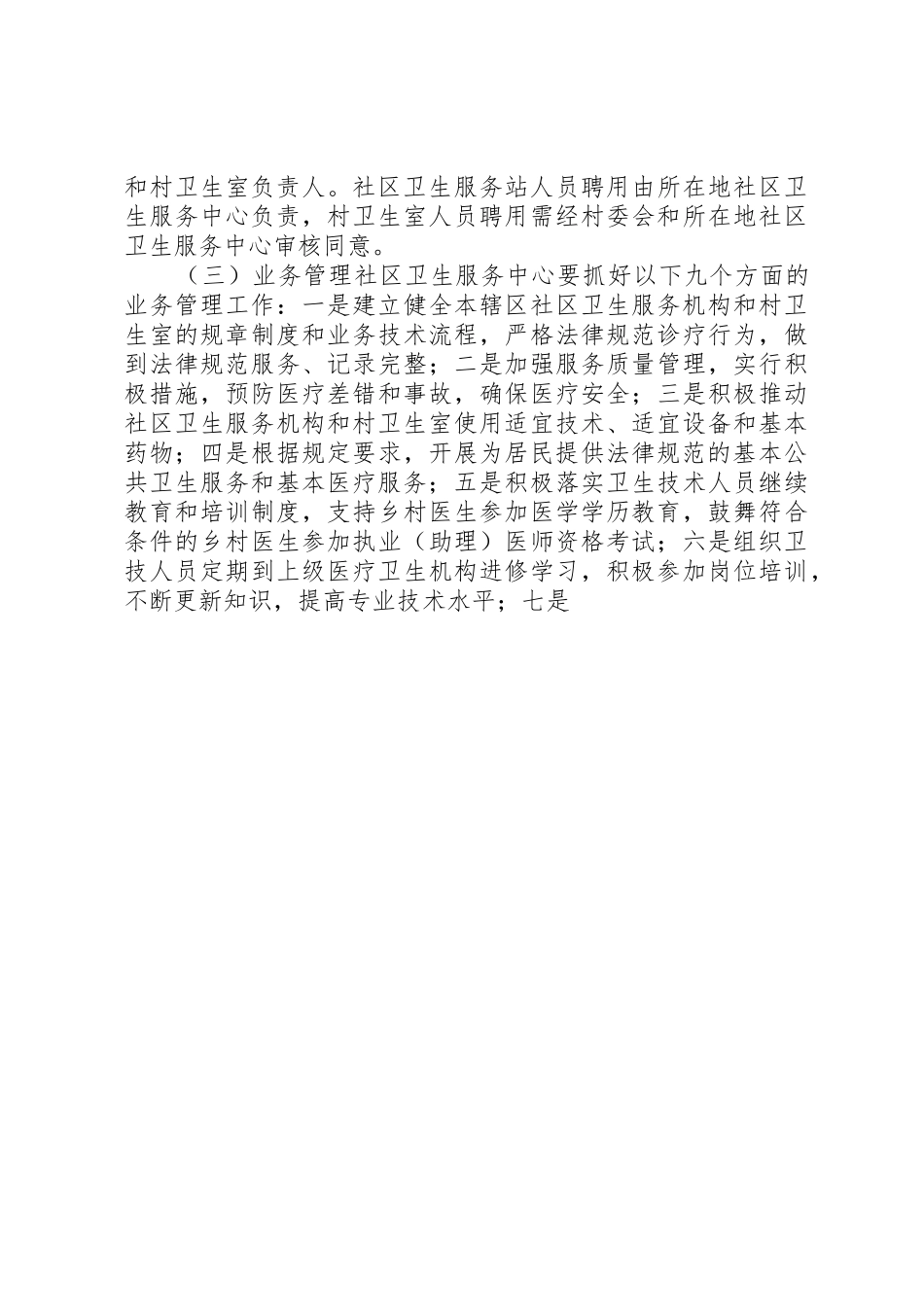 和村卫生室负责人。社区卫生服务站人员聘用由所在地社区卫生服务中心负责，村卫生室人员聘用需经村委会和所在地社区卫生服务中心审核同意。

（三）业务管理社区卫生服务中心要抓好以下九个方面的业务管理工作：一是建立健全本辖区社区卫生服务机构和村卫生室的规章制度和业务技术流程，严格法律规范诊疗行为，做到法律规范服务、记录完整；二是加强服务质量管理，实行积极措施，预防医疗差错和事故，确保医疗安全；三是积极推动社区卫生服务机构和村卫生室使用适宜技术、适宜设备和基本药物；四是根据规定要求，开展为居民提供法律规范的基本公共卫生服务和基本医疗服务；五是积极落实卫生技术人员继续教育和培训制度，支持乡村医生参加医学学历教育，鼓舞符合条件的乡村医生参加执业（助理）医师资格考试；六是组织卫技人员定期到上级医疗卫生机构进修学习，积极参加岗位培训，不断更新知识，提高专业技术水平；七是